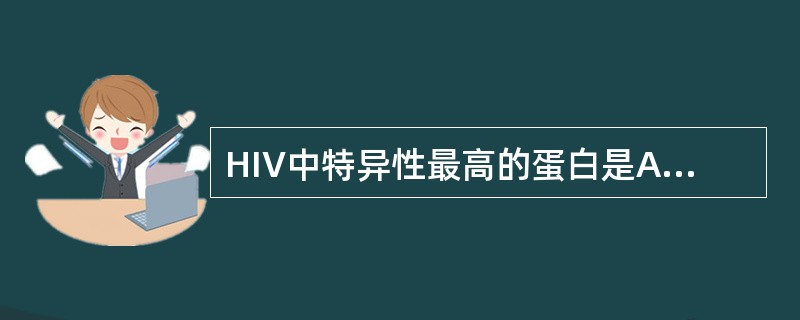 HIV中特异性最高的蛋白是A...